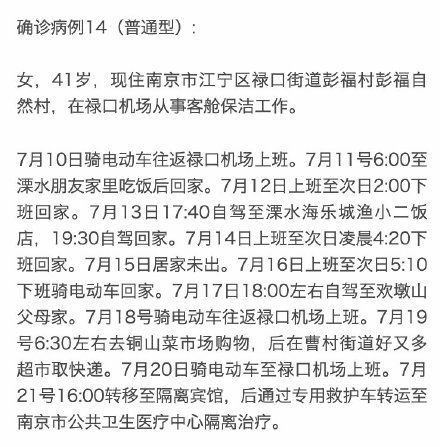 确诊病例14（普通型）：

女，41岁，现住南京市江宁区禄口街道彭福村彭福自然村，在禄口机场从事客舱保洁工作。

7月10日骑电动车往返禄口机场上班。7月11号6:00至溧水朋友家里吃饭后回家。7月12日上班至次日2:00下班回家。7月13日17:40自驾至溧水海乐城渔小二饭店，19:30自驾回家。7月14日上班至次日凌晨4:20下班回家。7月15日居家未出。7月16日上班至次日5:10下班骑电动车回家。7月17日18:00左右自驾至欢墩山父母家。7月18号骑电动车往返禄口机场上班。7月19号6:30左右去铜山菜市场购物，后在曹村街道好又多超市取快递。7月20日骑电动车至禄口机场上班。7月21号16:00转移至隔离宾馆，后通过专用救护车转运至南京市公共卫生医疗中心隔离治疗。